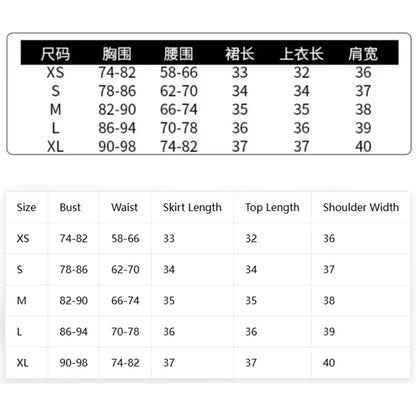 | 尺码 | 胸围 | 腰围 | 裙长 | 上衣长 | 肩宽 |
|---|---|---|---|---|---|
| XS | 74-82 | 58-66 | 33 | 32 | 36 |
| S | 78-86 | 62-70 | 34 | 34 | 37 |
| M | 82-90 | 66-74 | 35 | 35 | 38 |
| L | 86-94 | 70-78 | 36 | 36 | 39 |
| XL | 90-98 | 74-82 | 37 | 37 | 40 |

| Size | Bust | Waist | Skirt Length | Top Length | Shoulder Width |
|---|---|---|---|---|---|
| XS | 74-82 | 58-66 | 33 | 32 | 36 |
| S | 78-86 | 62-70 | 34 | 34 | 37 |
| M | 82-90 | 66-74 | 35 | 35 | 38 |
| L | 86-94 | 70-78 | 36 | 36 | 39 |
| XL | 90-98 | 74-82 | 37 | 37 | 40 |